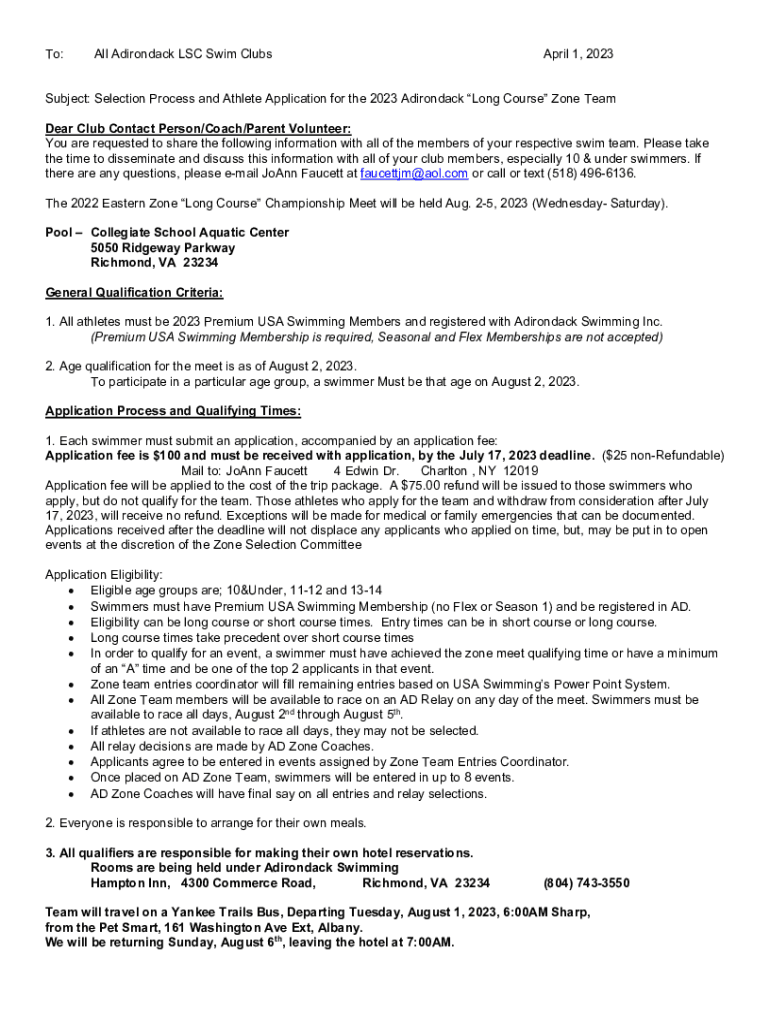 To: All Adirondack LSC Swim Clubs April 1, 2023

Subject: Selection Process and Athlete Application for the 2023 Adirondack “Long Course” Zone Team

Dear Club Contact Person/Coach/Parent Volunteer:
You are requested to share the following information with all of the members of your respective swim team. Please take the time to disseminate and discuss this information with all of your club members, especially 10 & under swimmers. If there are any questions, please e-mail JoAnn Faucett at faucettjm@aol.com or call or text (518) 496-6136.

The 2022 Eastern Zone “Long Course” Championship Meet will be held Aug. 2-5, 2023 (Wednesday- Saturday).

Pool – Collegiate School Aquatic Center
5050 Ridgeway Parkway
Richmond, VA 23234

General Qualification Criteria:

1. All athletes must be 2023 Premium USA Swimming Members and registered with Adirondack Swimming Inc.
(Premium USA Swimming Membership is required, Seasonal and Flex Memberships are not accepted)

2. Age qualification for the meet is as of August 2, 2023.
To participate in a particular age group, a swimmer Must be that age on August 2, 2023.

Application Process and Qualifying Times:

1. Each swimmer must submit an application, accompanied by an application fee:
Application fee is $100 and must be received with application, by the July 17, 2023 deadline. ($25 non-Refundable)
Mail to: JoAnn Faucett 4 Edwin Dr. Charlton , NY 12019
Application fee will be applied to the cost of the trip package. A $75.00 refund will be issued to those swimmers who apply, but do not qualify for the team. Those athletes who apply for the team and withdraw from consideration after July 17, 2023, will receive no refund. Exceptions will be made for medical or family emergencies that can be documented. Applications received after the deadline will not displace any applicants who applied on time, but, may be put in to open events at the discretion of the Zone Selection Committee

Application Eligibility:
• Eligible age groups are; 10&Under, 11-12 and 13-14
• Swimmers must have Premium USA Swimming Membership (no Flex or Season 1) and be registered in AD.
• Eligibility can be long course or short course times. Entry times can be in short course or long course.
• Long course times take precedent over short course times
• In order to qualify for an event, a swimmer must have achieved the zone meet qualifying time or have a minimum of an “A” time and be one of the top 2 applicants in that event.
• Zone team entries coordinator will fill remaining entries based on USA Swimming’s Power Point System.
• All Zone Team members will be available to race on an AD Relay on any day of the meet. Swimmers must be available to race all days, August 2$^{nd}$ through August 5$^{th}$.
• If athletes are not available to race all days, they may not be selected.
• All relay decisions are made by AD Zone Coaches.
• Applicants agree to be entered in events assigned by Zone Team Entries Coordinator.
• Once placed on AD Zone Team, swimmers will be entered in up to 8 events.
• AD Zone Coaches will have final say on all entries and relay selections.

2. Everyone is responsible to arrange for their own meals.

3. All qualifiers are responsible for making their own hotel reservations.
Rooms are being held under Adirondack Swimming
Hampton Inn, 4300 Commerce Road, Richmond, VA 23234 (804) 743-3550

Team will travel on a Yankee Trails Bus, Departing Tuesday, August 1, 2023, 6:00AM Sharp, from the Pet Smart, 161 Washington Ave Ext, Albany.
We will be returning Sunday, August 6$^{th}$, leaving the hotel at 7:00AM.